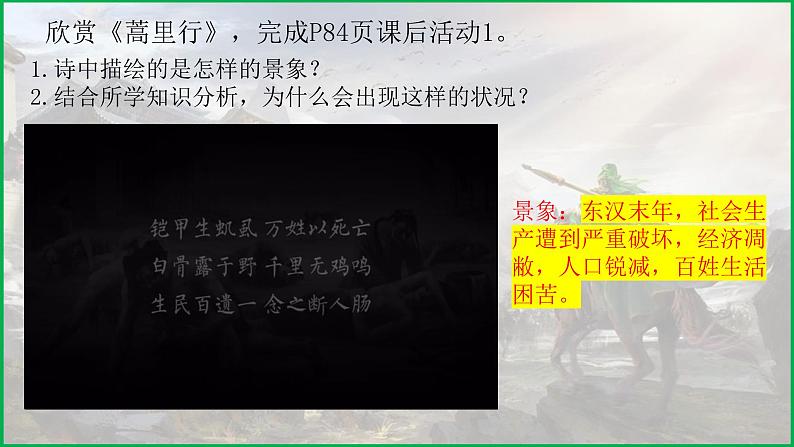 欣赏《蒿里行》，完成P84页课后活动1。

1.诗中描绘的是怎样的景象？
2.结合所学知识分析，为什么会出现这样的状况？

铠甲生虮虱 万姓以死亡
白骨露于野 千里无鸡鸣
生民百遗一 念之断人肠

景象：东汉末年，社会生产遭到严重破坏，经济凋敝，人口锐减，百姓生活困苦。